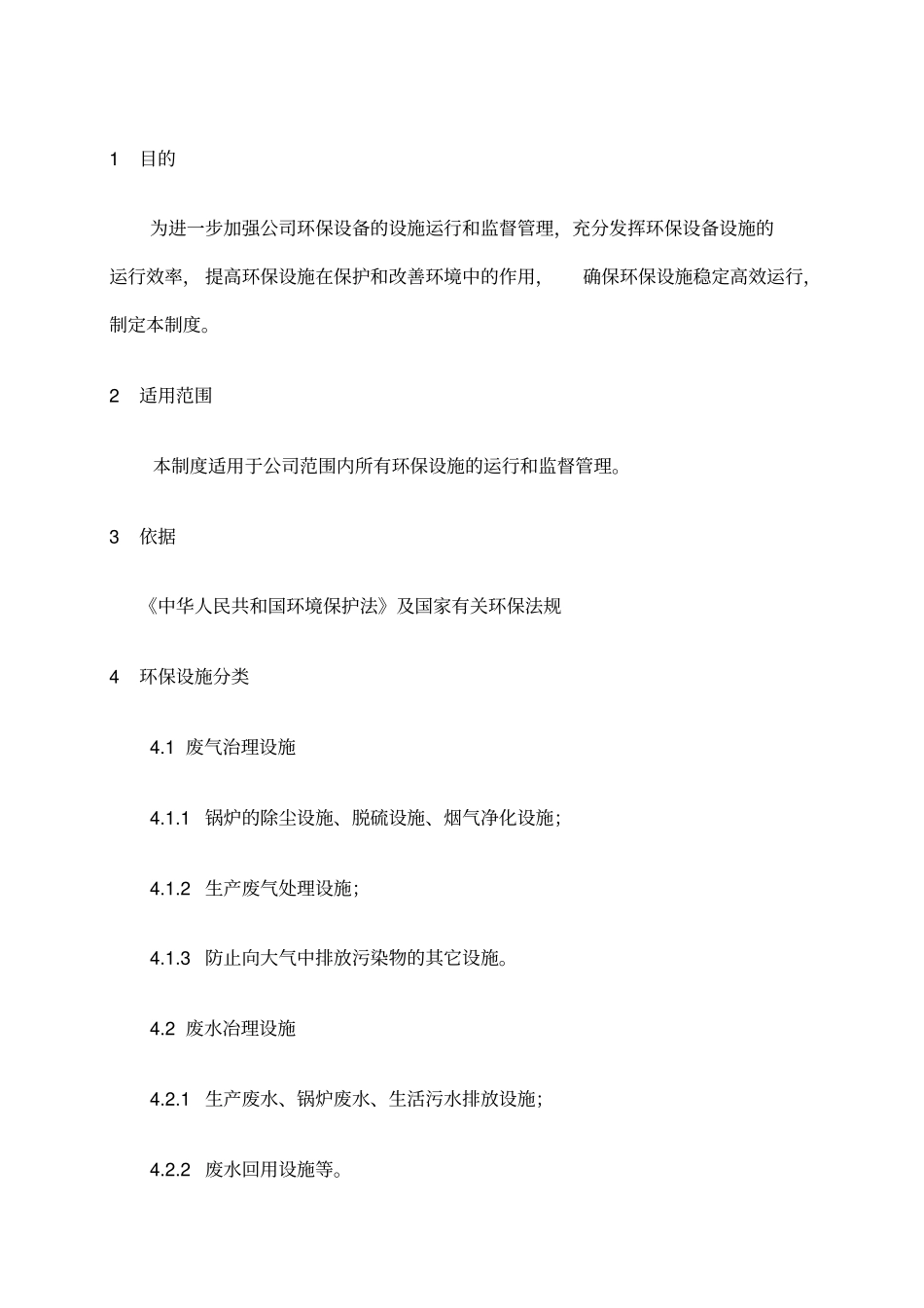 1 目的

为进一步加强公司环保设备的设施运行和监督管理，充分发挥环保设备设施的运行效率，提高环保设施在保护和改善环境中的作用，确保环保设施稳定高效运行，制定本制度。

2 适用范围

本制度适用于公司范围内所有环保设施的运行和监督管理。

3 依据

《中华人民共和国环境保护法》及国家有关环保法规

4 环保设施分类

4.1 废气治理设施

4.1.1 锅炉的除尘设施、脱硫设施、烟气净化设施；

4.1.2 生产废气处理设施；

4.1.3 防止向大气中排放污染物的其它设施。

4.2 废水治理设施

4.2.1 生产废水、锅炉废水、生活污水排放设施；

4.2.2 废水回用设施等。